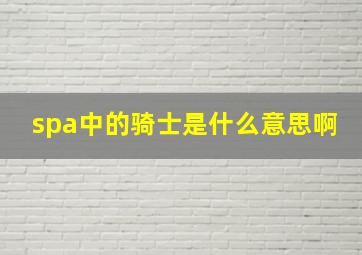 spa中的骑士是什么意思啊